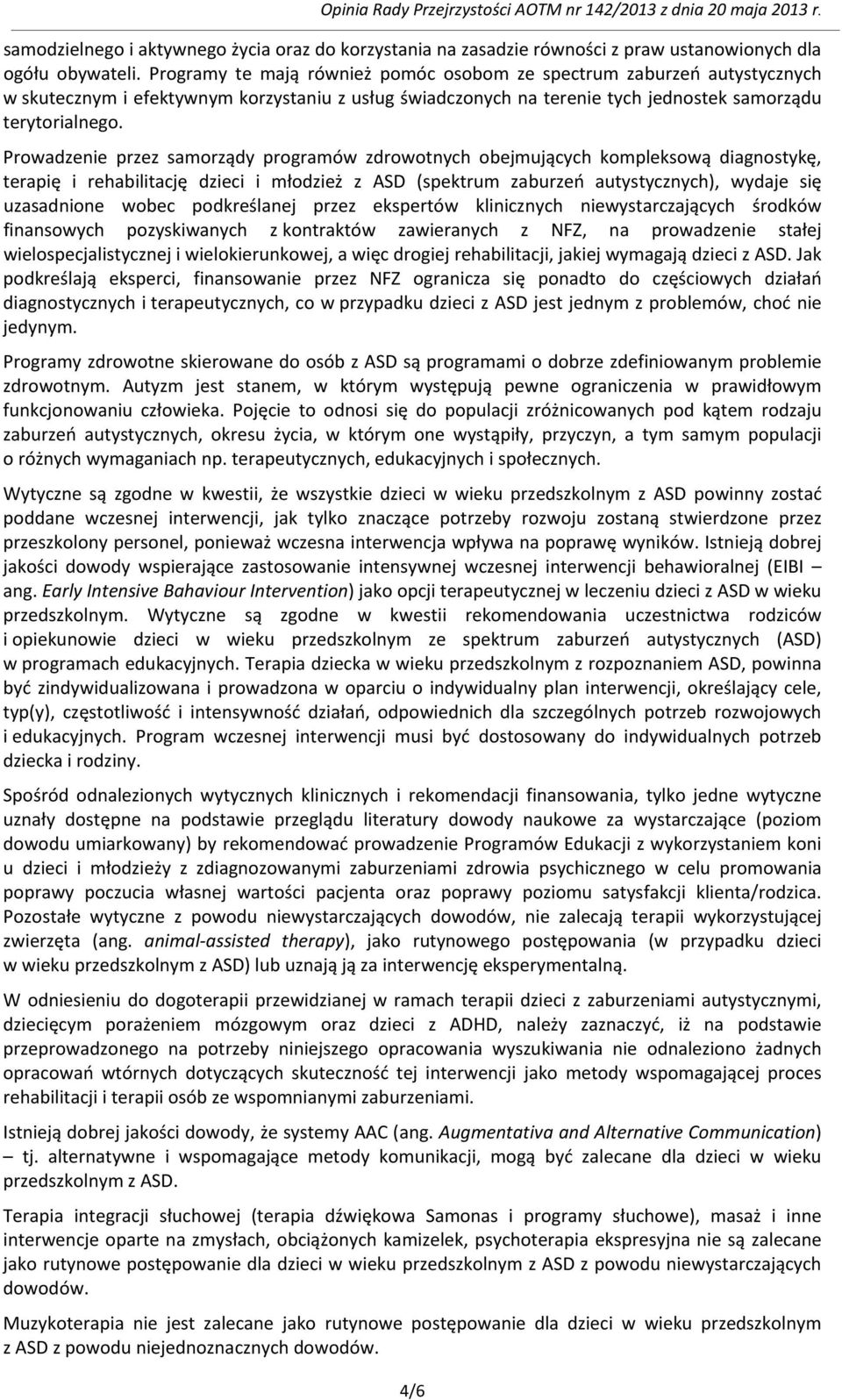 Opinia Rady Przejrzystości AOTM nr 142/2013 z dnia 20 maja 2013 r.

samodzielnego i aktywnego życia oraz do korzystania na zasadzie równości z praw ustanowionych dla ogółu obywateli. Programy te mają również pomóc osobom ze spectrum zaburzeń autystycznych w skutecznym i efektywnym korzystaniu z usług świadczonych na terenie tych jednostek samorządu terytorialnego.

Prowadzenie przez samorządy programów zdrowotnych obejmujących kompleksową diagnostykę, terapię i rehabilitację dzieci i młodzież z ASD (spektrum zaburzeń autystycznych), wydaje się uzasadnione wobec podkreślanej przez ekspertów klinicznych niewystarczających środków finansowych pozyskiwanych z kontraktów zawieranych z NFZ, na prowadzenie stałej wielospecjalistycznej i wielokierunkowej, a więc drogiej rehabilitacji, jakiej wymagają dzieci z ASD. Jak podkreślają eksperci, finansowanie przez NFZ ogranicza się ponadto do częściowych działań diagnostycznych i terapeutycznych, co w przypadku dzieci z ASD jest jednym z problemów, choć nie jedynym.

Programy zdrowotne skierowane do osób z ASD są programami o dobrze zdefiniowanym problemie zdrowotnym. Autyzm jest stanem, w którym występują pewne ograniczenia w prawidłowym funkcjonowaniu człowieka. Pojęcie to odnosi się do populacji zróżnicowanych pod kątem rodzaju zaburzeń autystycznych, okresu życia, w którym one wystąpiły, przyczyn, a tym samym populacji o różnych wymaganiach np. terapeutycznych, edukacyjnych i społecznych.

Wytyczne są zgodne w kwestii, że wszystkie dzieci w wieku przedszkolnym z ASD powinny zostać poddane wczesnej interwencji, jak tylko znaczące potrzeby rozwoju zostaną stwierdzone przez przeszkolony personel, ponieważ wczesna interwencja wpływa na poprawę wyników. Istnieją dobrej jakości dowody wspierające zastosowanie intensywnej wczesnej interwencji behawioralnej (EIBI – ang. Early Intensive Bahaviour Intervention) jako opcji terapeutycznej w leczeniu dzieci z ASD w wieku przedszkolnym. Wytyczne są zgodne w kwestii rekomendowania uczestnictwa rodziców i opiekunowie dzieci w wieku przedszkolnym ze spektrum zaburzeń autystycznych (ASD) w programach edukacyjnych. Terapia dziecka w wieku przedszkolnym z rozpoznaniem ASD, powinna być zindywidualizowana i prowadzona w oparciu o indywidualny plan interwencji, określający cele, typ(y), częstotliwość i intensywność działań, odpowiednich dla szczególnych potrzeb rozwojowych i edukacyjnych. Program wczesnej interwencji musi być dostosowany do indywidualnych potrzeb dziecka i rodziny.

Spośród odnalezionych wytycznych klinicznych i rekomendacji finansowania, tylko jedne wytyczne uznały dostępne na podstawie przeglądu literatury dowody naukowe za wystarczające (poziom dowodu umiarkowany) by rekomendować prowadzenie Programów Edukacji z wykorzystaniem koni u dzieci i młodzieży z zdiagnozowanymi zaburzeniami zdrowia psychicznego w celu promowania poprawy poczucia własnej wartości pacjenta oraz poprawy poziomu satysfakcji klienta/rodzica. Pozostałe wytyczne z powodu niewystarczających dowodów, nie zalecają terapii wykorzystującej zwierzęta (ang. animal-assisted therapy), jako rutynowego postępowania (w przypadku dzieci w wieku przedszkolnym z ASD) lub uznają ją za interwencję eksperymentalną.

W odniesieniu do dogoterapii przewidzianej w ramach terapii dzieci z zaburzeniami autystycznymi, dziecięcym porażeniem mózgowym oraz dzieci z ADHD, należy zaznaczyć, iż na podstawie przeprowadzonego na potrzeby niniejszego opracowania wyszukiwania nie odnaleziono żadnych opracowań wtórnych dotyczących skuteczność tej interwencji jako metody wspomagającej proces rehabilitacji i terapii osób ze wspomnianymi zaburzeniami.

Istnieją dobrej jakości dowody, że systemy AAC (ang. Augmentativa and Alternative Communication) – tj. alternatywne i wspomagające metody komunikacji, mogą być zalecane dla dzieci w wieku przedszkolnym z ASD.

Terapia integracji słuchowej (terapia dźwiękowa Samonas i programy słuchowe), masaż i inne interwencje oparte na zmysłach, obciążonych kamizelek, psychoterapia ekspresyjna nie są zalecane jako rutynowe postępowanie dla dzieci w wieku przedszkolnym z ASD z powodu niewystarczających dowodów.

Muzykoterapia nie jest zalecane jako rutynowe postępowanie dla dzieci w wieku przedszkolnym z ASD z powodu niejednoznacznych dowodów.

4/6